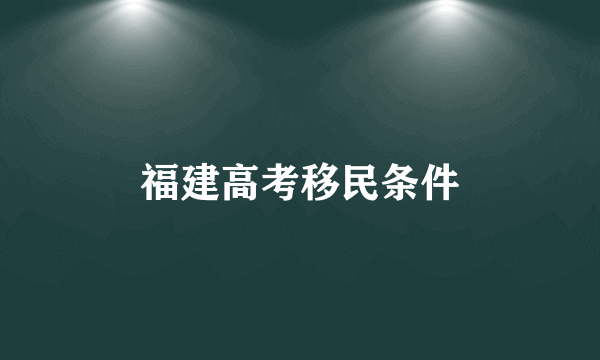 福建高考移民条件